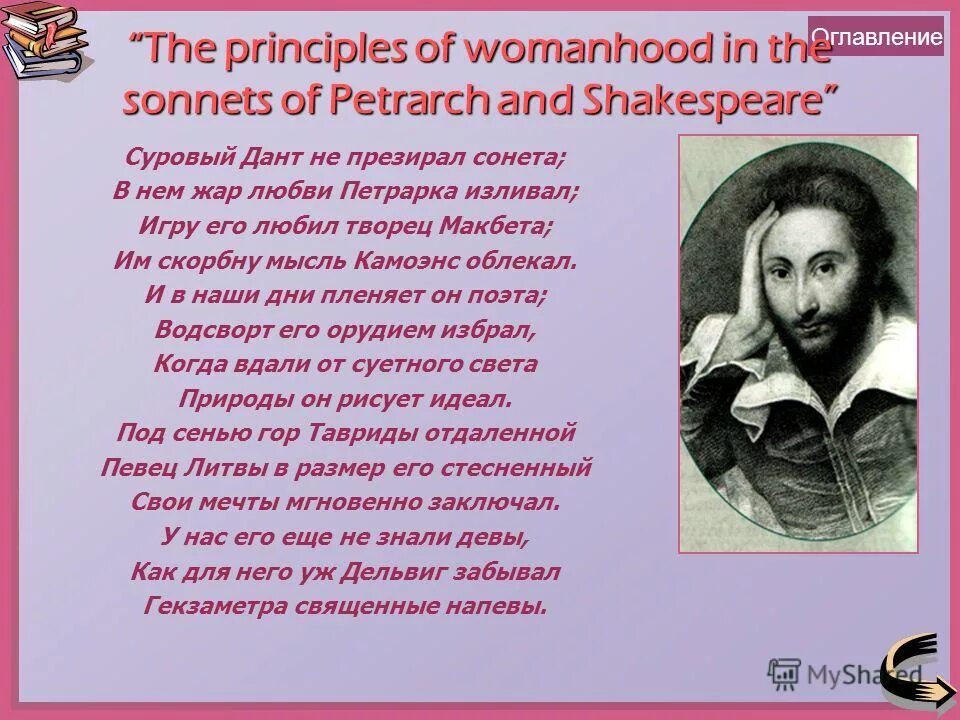 Оглавление

"The principles of womanhood in the sonnets of Petrarch and Shakespeare"

Суровый Дант не презирал сонета;
В нем жар любви Петрарка изливал;
Игру его любил творец Макбета;
Им скорбну мысль Камоэнс облекал.
И в наши дни пленяет он поэта;
Водсворт его орудием избрал,
Когда вдали от суетного света
Природы он рисует идеал.
Под сенью гор Тавриды отдаленной
Певец Литвы в размер его стесненный
Свои мечты мгновенно заключал.
У нас его еще не знали девы,
Как для него уж Дельвиг забывал
Гекзаметра священные напевы.

MyShared